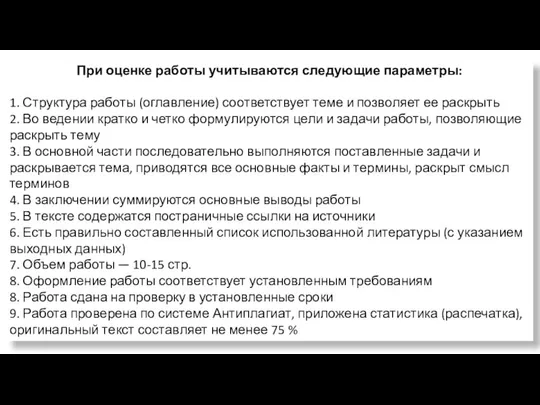 При оценке работы учитываются следующие параметры:

1. Структура работы (оглавление) соответствует теме и позволяет ее раскрыть
2. Во ведении кратко и четко формулируются цели и задачи работы, позволяющие раскрыть тему
3. В основной части последовательно выполняются поставленные задачи и раскрывается тема, приводятся все основные факты и термины, раскрыт смысл терминов
4. В заключении суммируются основные выводы работы
5. В тексте содержатся постраничные ссылки на источники
6. Есть правильно составленный список использованной литературы (с указанием выходных данных)
7. Объем работы — 10-15 стр.
8. Оформление работы соответствует установленным требованиям
8. Работа сдана на проверку в установленные сроки
9. Работа проверена по системе Антиплагиат, приложена статистика (распечатка), оригинальный текст составляет не менее 75 %